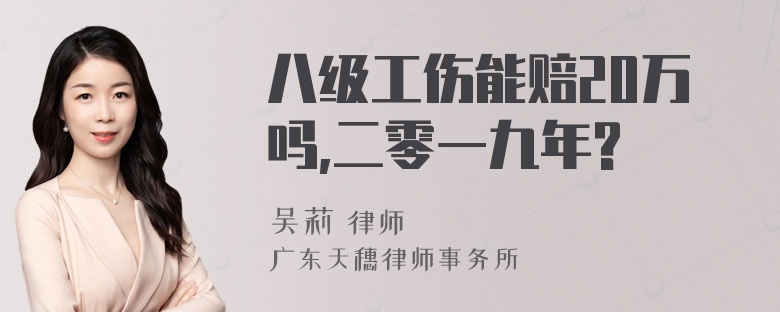 八级工伤能赔20万吗,二零一九年?

吴莉 律师
广东天穗律师事务所